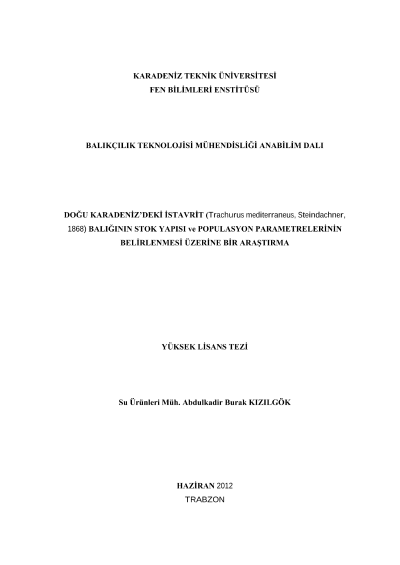 KARADENİZ TEKNİK ÜNİVERSİTESİ
FEN BİLİMLERİ ENSTİTÜSÜ

BALIKÇILIK TEKNOLOJİSİ MÜHENDİSLİĞİ ANABİLİM DALI

DOĞU KARADENİZ'DEKİ İSTAVRİT (Trachurus mediterraneus, Steindachner, 1868) BALIĞININ STOK YAPISI ve POPULASYON PARAMETRELERİNİN BELİRLENMESİ ÜZERİNE BİR ARAŞTIRMA

YÜKSEK LİSANS TEZİ

Su Ürünleri Müh. Abdulkadir Burak KIZILGÖK

HAZİRAN 2012
TRABZON